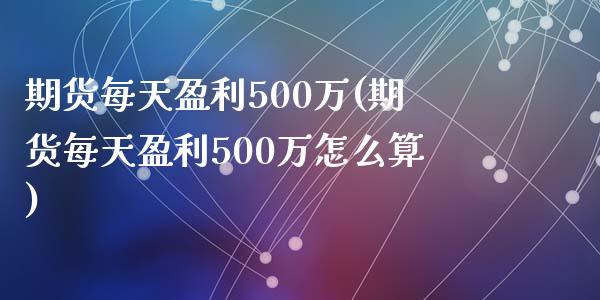 期货每天盈利500万(期货每天盈利500万怎么算)